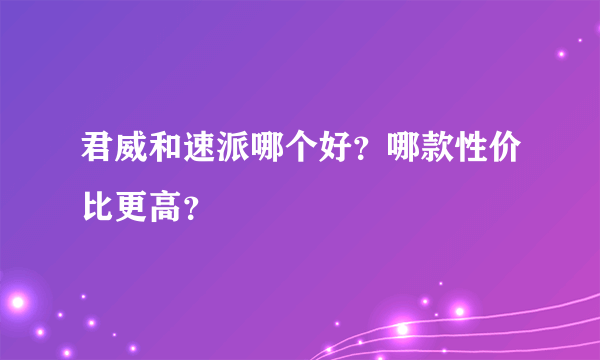 君威和速派哪个好？哪款性价比更高？